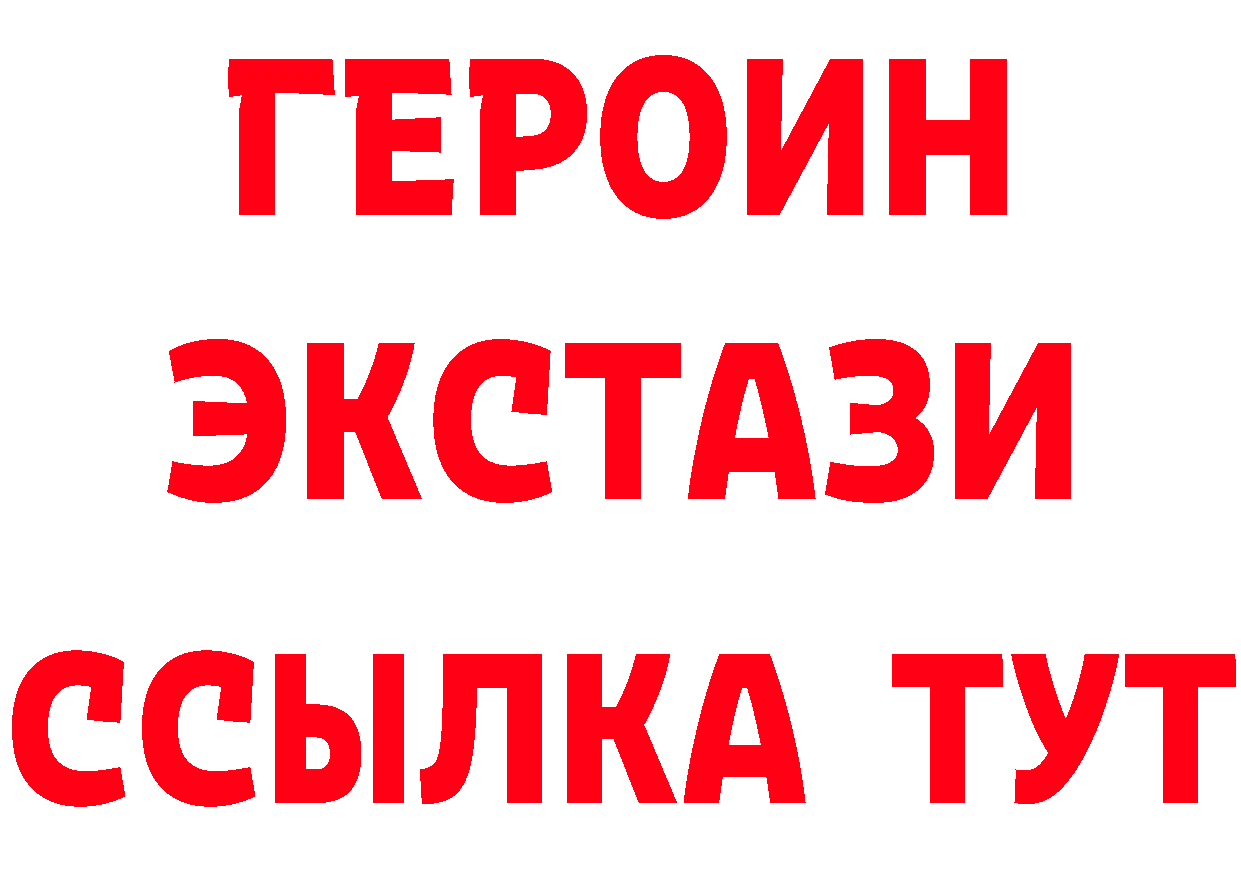 ГЕРОИН ЭКСТАЗИ ССЫЛКА ТУТ